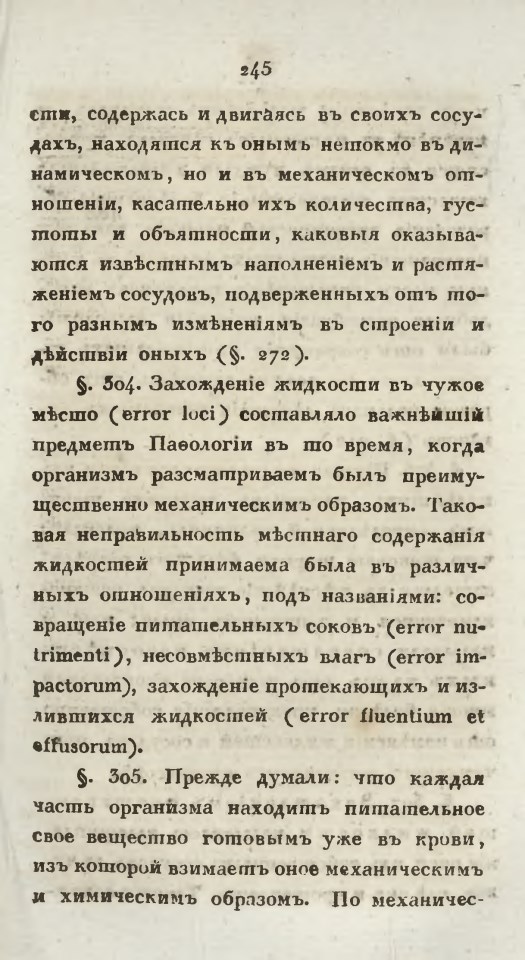 245

сти, содержась и двигаясь въ своихъ сосудахъ, находятся къ онымъ нетокмо въ динамическомъ, но и въ механическомъ отношеніи, касательно ихъ количества, густоты и объятности, каковыя оказываются извѣстнымъ наполненіемъ и растяженіемъ сосудовъ, подверженныхъ отъ того разнымъ измѣненіямъ въ строеніи и дѣйствіи оныхъ (§. 272).

§. 304. Захожденіе жидкости въ чужое мѣсто (error loci) составляло важнѣйшій предметъ Паѳологіи въ то время, когда организмъ разсматриваемъ былъ преимущественно механическимъ образомъ. Таковая неправильность мѣстнаго содержанія жидкостей принимаема была въ различныхъ отношеніяхъ, подъ названіями: совращеніе питательныхъ соковъ (error nutrimenti), несовмѣстныхъ влагъ (error impactorum), захожденіе протекающихъ и излившихся жидкостей (error fluentium et effusorum).

§. 305. Прежде думали: что каждая часть организма находитъ питательное свое вещество готовымъ уже въ крови, изъ которой взимаетъ оное механическимъ и химическимъ образомъ. По механичес-